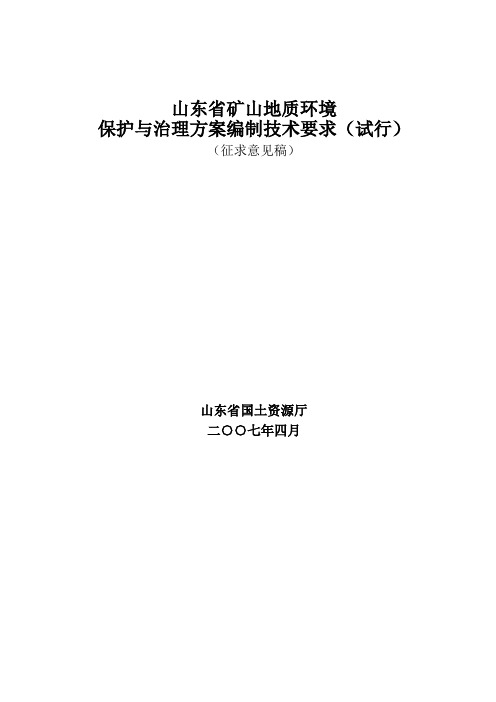 山东省矿山地质环境
保护与治理方案编制技术要求（试行）
（征求意见稿）

山东省国土资源厅
二〇〇七年四月